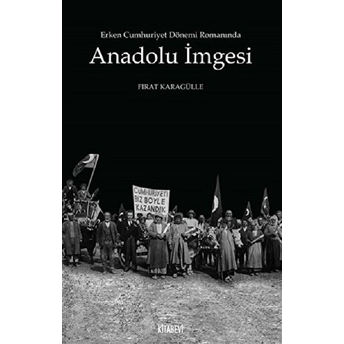 Erken Cumhuriyet Dönemi Romanında

Anadolu İmgesi

FIRAT KARAGÜLLE

CUMHURİYETİ
BİZ BÖYLE
KAZANDIK

KİTABEVİ